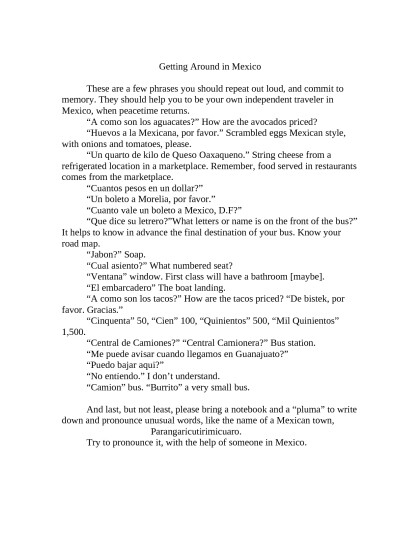 Getting Around in Mexico

These are a few phrases you should repeat out loud, and commit to memory. They should help you to be your own independent traveler in Mexico, when peacetime returns.

“A como son los aguacates?” How are the avocados priced?

“Huevos a la Mexicana, por favor.” Scrambled eggs Mexican style, with onions and tomatoes, please.

“Un quarto de kilo de Queso Oaxaqueno.” String cheese from a refrigerated location in a marketplace. Remember, food served in restaurants comes from the marketplace.

“Cuantos pesos en un dollar?”

“Un boleto a Morelia, por favor.”

“Cuanto vale un boleto a Mexico, D.F?”

“Que dice su letrero?”What letters or name is on the front of the bus?” It helps to know in advance the final destination of your bus. Know your road map.

“Jabon?” Soap.

“Cual asiento?” What numbered seat?

“Ventana” window. First class will have a bathroom [maybe].

“El embarcadero” The boat landing.

“A como son los tacos?” How are the tacos priced? “De bistek, por favor. Gracias.”

“Cinquenta” 50, “Cien” 100, “Quinientos” 500, “Mil Quinientos” 1,500.

“Central de Camiones?” “Central Camionera?” Bus station.

“Me puede avisar cuando llegamos en Guanajuato?”

“Puedo bajar aqui?”

“No entiendo.” I don’t understand.

“Camion” bus. “Burrito” a very small bus.

And last, but not least, please bring a notebook and a “pluma” to write down and pronounce unusual words, like the name of a Mexican town,

Parangaricutirimicuaro.

Try to pronounce it, with the help of someone in Mexico.